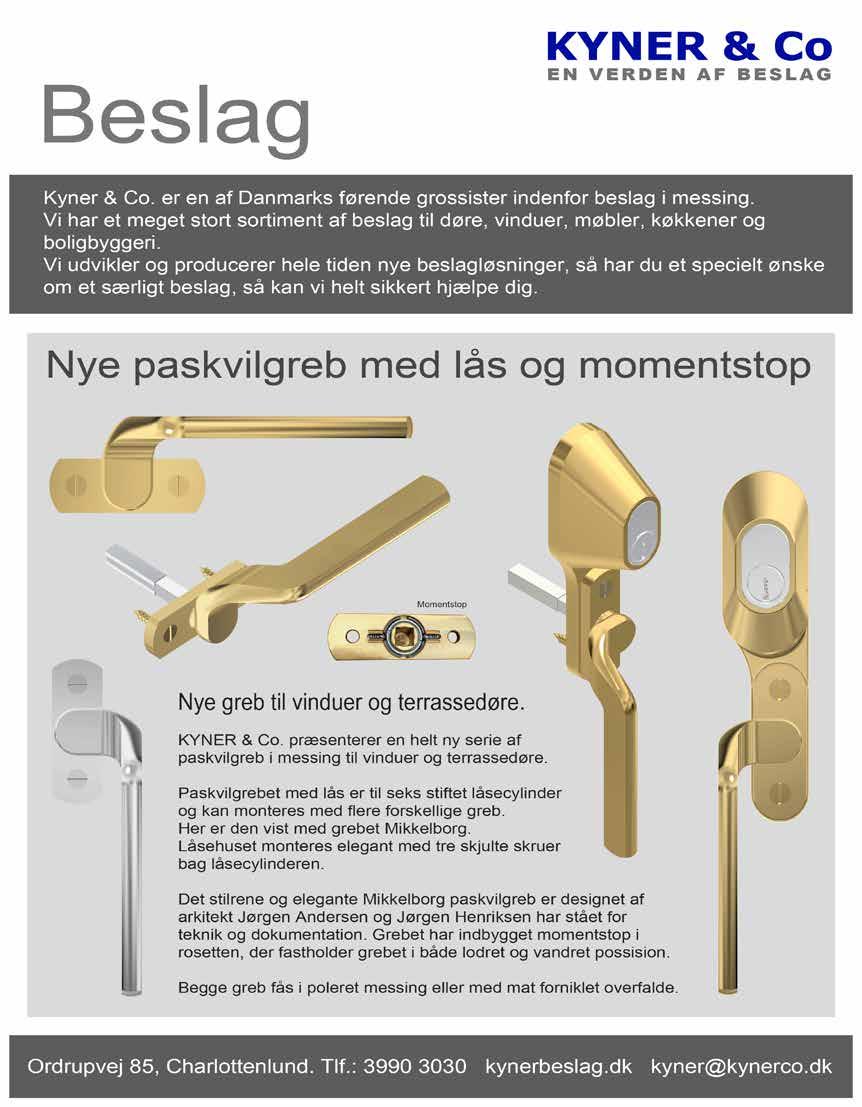 KYNER & Co
EN VERDEN AF BESLAG

Beslag

Kyner & Co. er en af Danmarks førende grossister indenfor beslag i messing. Vi har et meget stort sortiment af beslag til døre, vinduer, møbler, køkkener og boligbyggeri.
Vi udvikler og producerer hele tiden nye beslagløsninger, så har du et specielt ønske om et særligt beslag, så kan vi helt sikkert hjælpe dig.

Nye paskvilgreb med lås og momentstop

Momentstop

Nye greb til vinduer og terrassedøre.

KYNER & Co. præsenterer en helt ny serie af paskvilgreb i messing til vinduer og terrassedøre.

Paskvilgrebet med lås er til seks stiftet låsecylinder og kan monteres med flere forskellige greb.
Her er den vist med grebet Mikkelborg.
Låsehuset monteres elegant med tre skjulte skruer bag låsecylinderen.

Det stilrene og elegante Mikkelborg paskvilgreb er designet af arkitekt Jørgen Andersen og Jørgen Henriksen har stået for teknik og dokumentation. Grebet har indbygget momentstop i rosetten, der fastholder grebet i både lodret og vandret possision.

Begge greb fås i poleret messing eller med mat forniklet overfalde.

Ordrupvej 85, Charlottenlund. Tlf.: 3990 3030 kynerbeslag.dk kyner@kynerco.dk